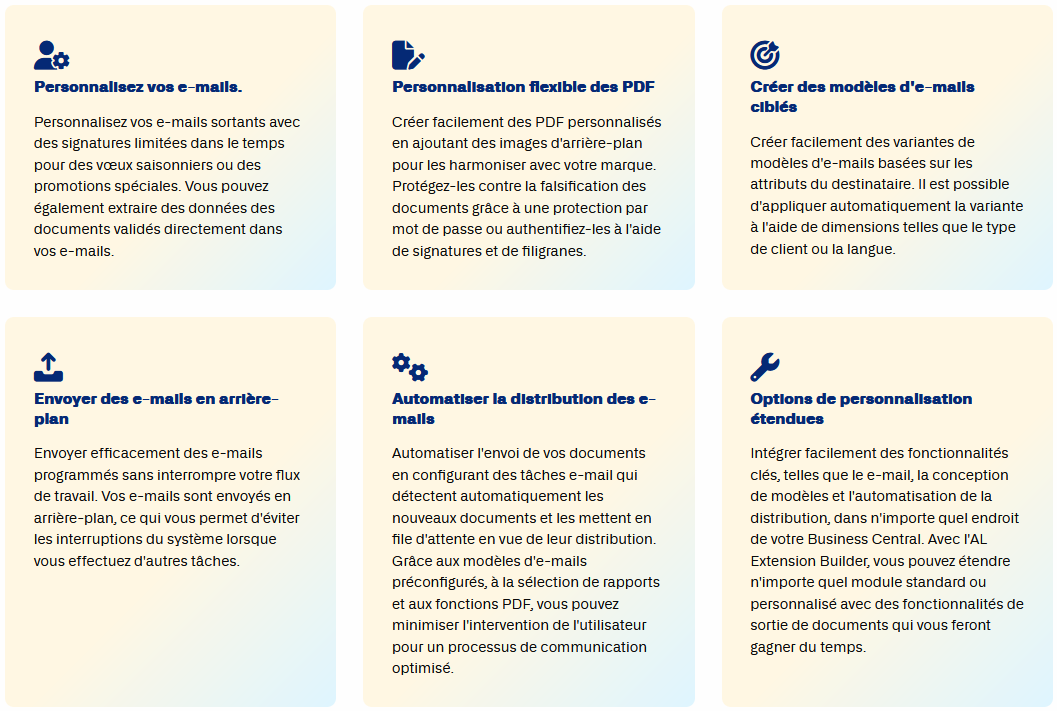 Personnalisez vos e-mails.

Personnalisez vos e-mails sortants avec des signatures limitées dans le temps pour des vœux saisonniers ou des promotions spéciales. Vous pouvez également extraire des données des documents validés directement dans vos e-mails.

Personnalisation flexible des PDF

Créer facilement des PDF personnalisés en ajoutant des images d'arrière-plan pour les harmoniser avec votre marque. Protégez-les contre la falsification des documents grâce à une protection par mot de passe ou authentifiez-les à l'aide de signatures et de filigranes.

Créer des modèles d'e-mails ciblés

Créer facilement des variantes de modèles d'e-mails basées sur les attributs du destinataire. Il est possible d'appliquer automatiquement la variante à l'aide de dimensions telles que le type de client ou la langue.

Envoyer des e-mails en arrière-plan

Envoyer efficacement des e-mails programmés sans interrompre votre flux de travail. Vos e-mails sont envoyés en arrière-plan, ce qui vous permet d'éviter les interruptions du système lorsque vous effectuez d'autres tâches.

Automatiser la distribution des e-mails

Automatiser l'envoi de vos documents en configurant des tâches e-mail qui détectent automatiquement les nouveaux documents et les mettent en file d'attente en vue de leur distribution. Grâce aux modèles d'e-mails préconfigurés, à la sélection de rapports et aux fonctions PDF, vous pouvez minimiser l'intervention de l'utilisateur pour un processus de communication optimisé.

Options de personnalisation étendues

Intégrer facilement des fonctionnalités clés, telles que le e-mail, la conception de modèles et l'automatisation de la distribution, dans n'importe quel endroit de votre Business Central. Avec l'AL Extension Builder, vous pouvez étendre n'importe quel module standard ou personnalisé avec des fonctionnalités de sortie de documents qui vous feront gagner du temps.